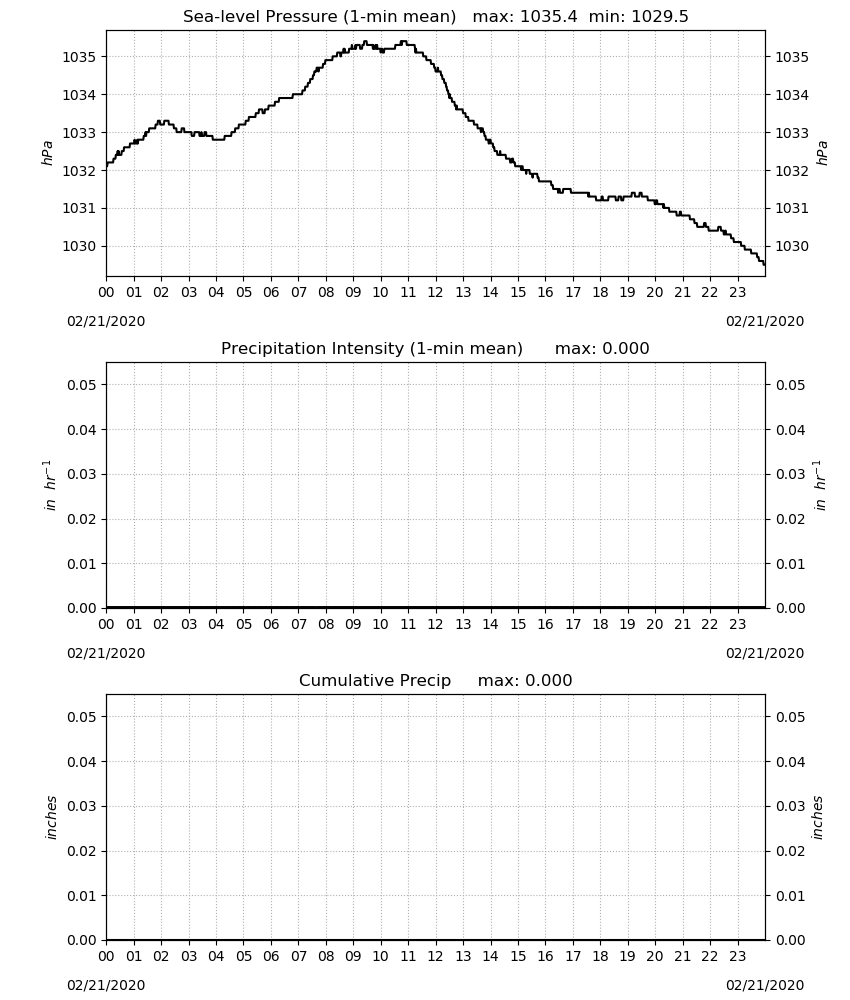 Sea-level Pressure (1-min mean) max: 1035.4 min: 1029.5

hPa

1035
1034
1033
1032
1031
1030

1035
1034
1033
1032
1031
1030

hPa

00 01 02 03 04 05 06 07 08 09 10 11 12 13 14 15 16 17 18 19 20 21 22 23

02/21/2020

02/21/2020

Precipitation Intensity (1-min mean) max: 0.000

$in\ hr^{-1}$

0.05
0.04
0.03
0.02
0.01
0.00

0.05
0.04
0.03
0.02
0.01
0.00

$in\ hr^{-1}$

00 01 02 03 04 05 06 07 08 09 10 11 12 13 14 15 16 17 18 19 20 21 22 23

02/21/2020

02/21/2020

Cumulative Precip max: 0.000

inches

0.05
0.04
0.03
0.02
0.01
0.00

0.05
0.04
0.03
0.02
0.01
0.00

inches

00 01 02 03 04 05 06 07 08 09 10 11 12 13 14 15 16 17 18 19 20 21 22 23

02/21/2020

02/21/2020